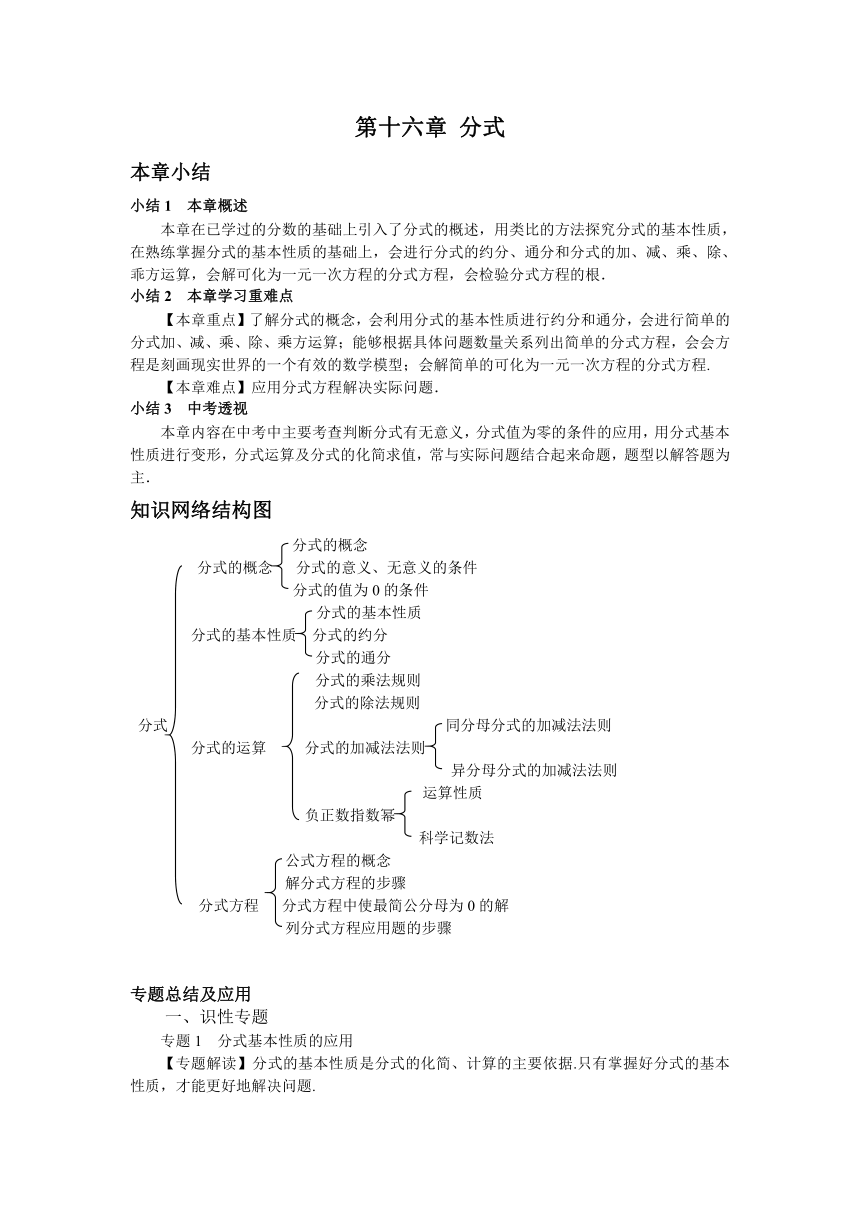 第十六章 分式

本章小结

小结 1 本章概述

本章在已学过的分数的基础上引入了分式的概述，用类比的方法探究分式的基本性质，在熟练掌握分式的基本性质的基础上，会进行分式的约分、通分和分式的加、减、乘、除、乘方运算，会解可化为一元一次方程的分式方程，会检验分式方程的根.

小结 2 本章学习重难点

【本章重点】了解分式的概念，会利用分式的基本性质进行约分和通分，会进行简单的分式加、减、乘、除、乘方运算；能够根据具体问题数量关系列出简单的分式方程，会会方程是刻画现实世界的一个有效的数学模型；会解简单的可化为一元一次方程的分式方程.

【本章难点】应用分式方程解决实际问题.

小结 3 中考透视

本章内容在中考中主要考查判断分式有无意义，分式值为零的条件的应用，用分式基本性质进行变形，分式运算及分式的化简求值，常与实际问题结合起来命题，题型以解答题为主.

知识网络结构图

分式
分式的概念
分式的概念
分式的意义、无意义的条件
分式的值为 0 的条件
分式的基本性质
分式的基本性质
分式的约分
分式的通分
分式的运算
分式的乘法规则
分式的除法规则
分式的加减法法则
同分母分式的加减法法则
异分母分式的加减法法则
负正数指数幂
运算性质
科学记数法
分式方程
公式方程的概念
解分式方程的步骤
分式方程中使最简公分母为 0 的解
列分式方程应用题的步骤

专题总结及应用

一、识性专题

专题 1 分式基本性质的应用

【专题解读】分式的基本性质是分式的化简、计算的主要依据.只有掌握好分式的基本性质，才能更好地解决问题.